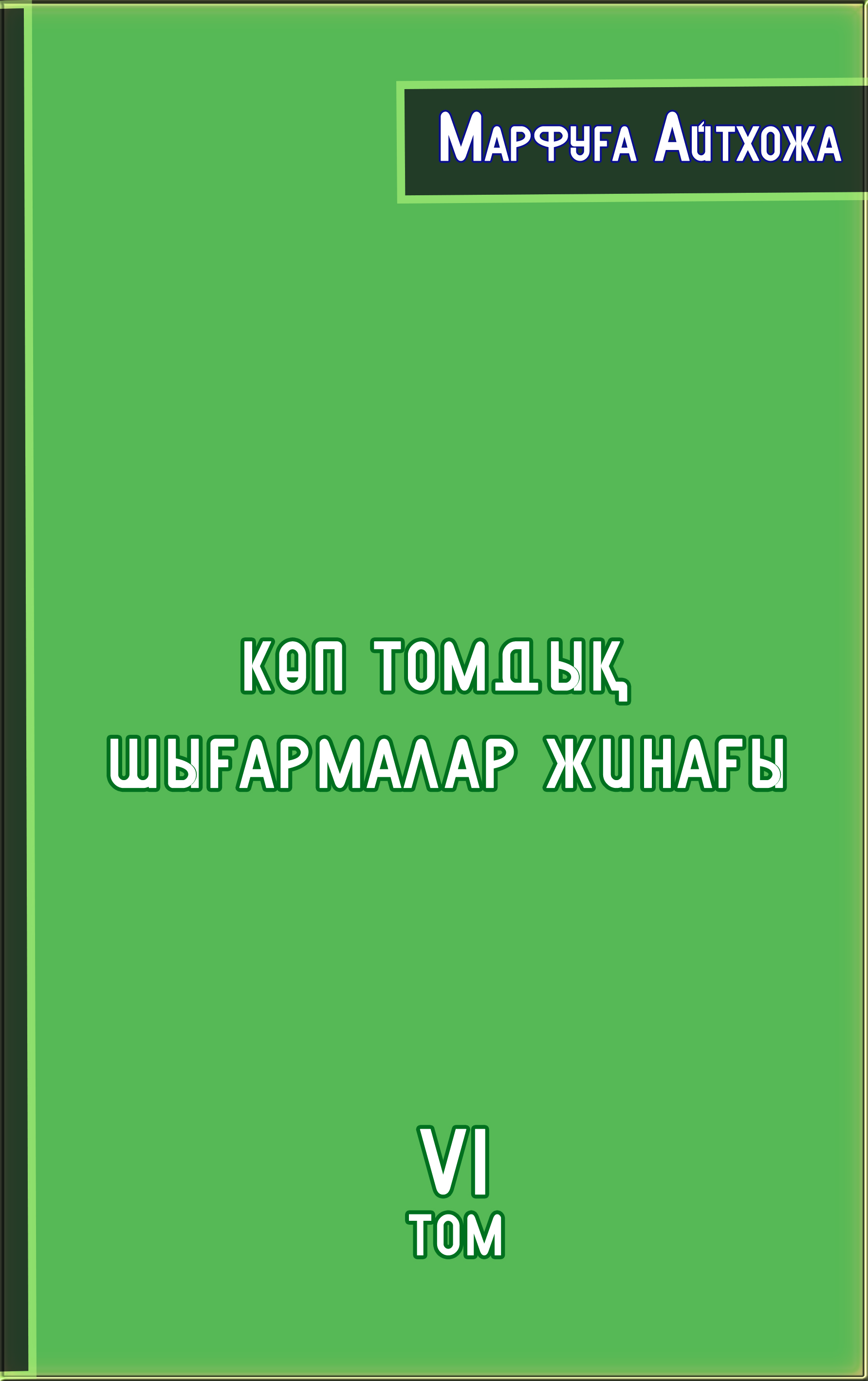 Марфуға Айтхожа

КӨП ТОМДЫҚ ШЫҒАРМАЛАР ЖИНАҒЫ

VI
ТОМ